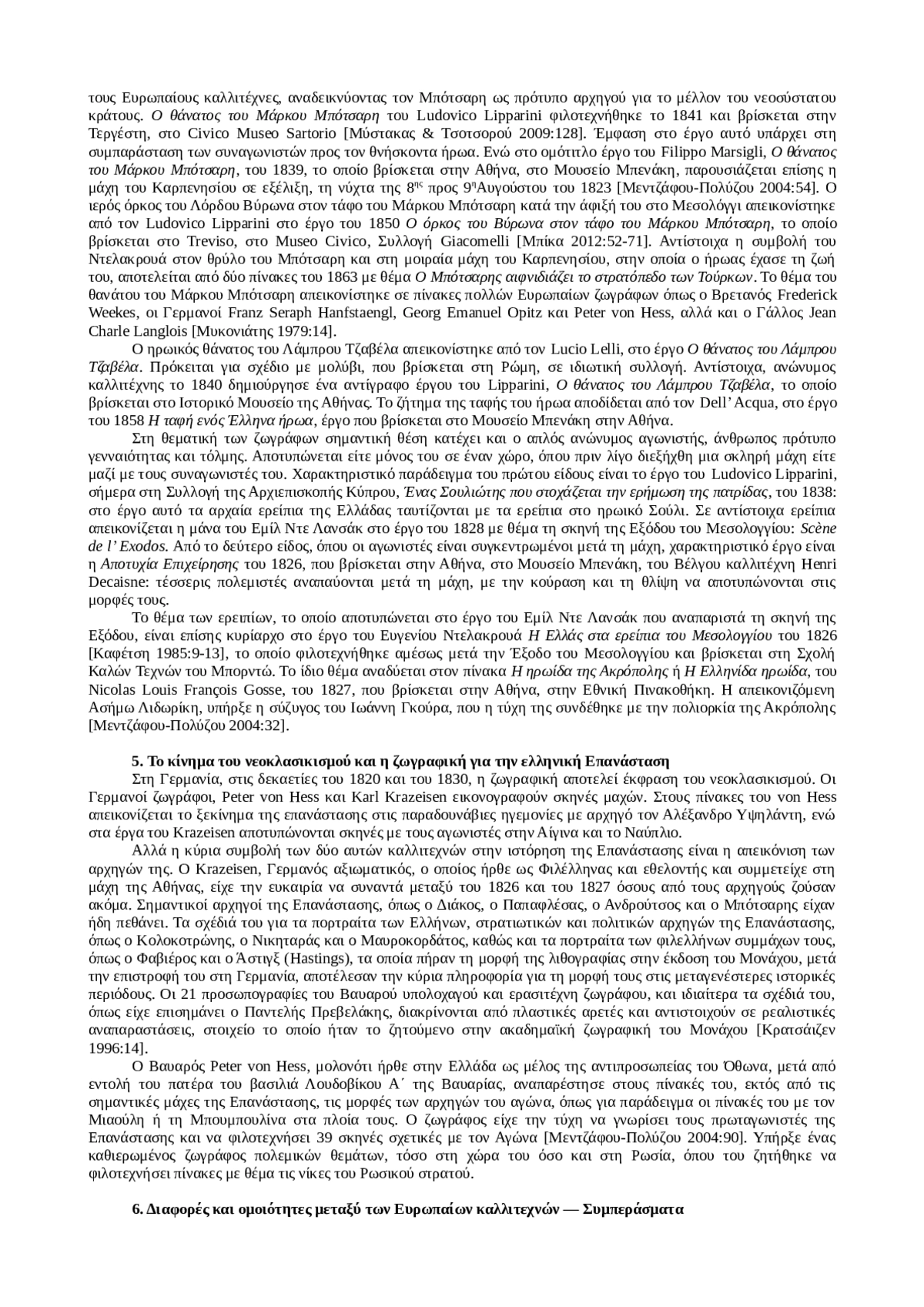 τους Ευρωπαίους καλλιτέχνες, αναδεικνύοντας τον Μπότσαρη ως πρότυπο αρχηγού για το μέλλον του νεοσύστατου κράτους. Ο θάνατος του Μάρκου Μπότσαρη του Ludovico Lipparini φιλοτεχνήθηκε το 1841 και βρίσκεται στην Τεργέστη, στο Civico Museo Sartorio [Μύστακας & Τσοτσορού 2009:128]. Έμφαση στο έργο αυτό υπάρχει στη συμπαράσταση των συναγωνιστών προς τον θνήσκοντα ήρωα. Ενώ στο ομότιτλο έργο του Filippo Marsigli, Ο θάνατος του Μάρκου Μπότσαρη, του 1839, το οποίο βρίσκεται στην Αθήνα, στο Μουσείο Μπενάκη, παρουσιάζεται επίσης η μάχη του Καρπενησίου σε εξέλιξη, τη νύχτα της $8^{ης}$ προς $9^{η}$Αυγούστου του 1823 [Μεντζάφου-Πολύζου 2004:54]. Ο ιερός όρκος του Λόρδου Βύρωνα στον τάφο του Μάρκου Μπότσαρη κατά την άφιξή του στο Μεσολόγγι απεικονίστηκε από τον Ludovico Lipparini στο έργο του 1850 Ο όρκος του Βύρωνα στον τάφο του Μάρκου Μπότσαρη, το οποίο βρίσκεται στο Treviso, στο Museo Civico, Συλλογή Giacomelli [Μπίκα 2012:52-71]. Αντίστοιχα η συμβολή του Ντελακρουά στον θρύλο του Μπότσαρη και στη μοιραία μάχη του Καρπενησίου, στην οποία ο ήρωας έχασε τη ζωή του, αποτελείται από δύο πίνακες του 1863 με θέμα Ο Μπότσαρης αιφνιδιάζει το στρατόπεδο των Τούρκων. Το θέμα του θανάτου του Μάρκου Μπότσαρη απεικονίστηκε σε πίνακες πολλών Ευρωπαίων ζωγράφων όπως ο Βρετανός Frederick Weekes, οι Γερμανοί Franz Seraph Hanfstaengl, Georg Emanuel Opitz και Peter von Hess, αλλά και ο Γάλλος Jean Charle Langlois [Μυκονιάτης 1979:14].

Ο ηρωικός θάνατος του Λάμπρου Τζαβέλα απεικονίστηκε από τον Lucio Lelli, στο έργο Ο θάνατος του Λάμπρου Τζαβέλα. Πρόκειται για σχέδιο με μολύβι, που βρίσκεται στη Ρώμη, σε ιδιωτική συλλογή. Αντίστοιχα, ανώνυμος καλλιτέχνης το 1840 δημιούργησε ένα αντίγραφο έργου του Lipparini, Ο θάνατος του Λάμπρου Τζαβέλα, το οποίο βρίσκεται στο Ιστορικό Μουσείο της Αθήνας. Το ζήτημα της ταφής του ήρωα αποδίδεται από τον Dell' Acqua, στο έργο του 1858 Η ταφή ενός Έλληνα ήρωα, έργο που βρίσκεται στο Μουσείο Μπενάκη στην Αθήνα.

Στη θεματική των ζωγράφων σημαντική θέση κατέχει και ο απλός ανώνυμος αγωνιστής, άνθρωπος πρότυπο γενναιότητας και τόλμης. Αποτυπώνεται είτε μόνος του σε έναν χώρο, όπου πριν λίγο διεξήχθη μια σκληρή μάχη είτε μαζί με τους συναγωνιστές του. Χαρακτηριστικό παράδειγμα του πρώτου είδους είναι το έργο του Ludovico Lipparini, σήμερα στη Συλλογή της Αρχιεπισκοπής Κύπρου, Ένας Σουλιώτης που στοχάζεται την ερήμωση της πατρίδας, του 1838: στο έργο αυτό τα αρχαία ερείπια της Ελλάδας ταυτίζονται με τα ερείπια στο ηρωικό Σούλι. Σε αντίστοιχα ερείπια απεικονίζεται η μάνα του Εμίλ Ντε Λανσάκ στο έργο του 1828 με θέμα τη σκηνή της Εξόδου του Μεσολογγίου: Scène de l' Exodos. Από το δεύτερο είδος, όπου οι αγωνιστές είναι συγκεντρωμένοι μετά τη μάχη, χαρακτηριστικό έργο είναι η Αποτυχία Επιχείρησης του 1826, που βρίσκεται στην Αθήνα, στο Μουσείο Μπενάκη, του Βέλγου καλλιτέχνη Henri Decaisne: τέσσερις πολεμιστές αναπαύονται μετά τη μάχη, με την κούραση και τη θλίψη να αποτυπώνονται στις μορφές τους.

Το θέμα των ερειπίων, το οποίο αποτυπώνεται στο έργο του Εμίλ Ντε Λανσάκ που αναπαριστά τη σκηνή της Εξόδου, είναι επίσης κυρίαρχο στο έργο του Ευγενίου Ντελακρουά Η Ελλάς στα ερείπια του Μεσολογγίου του 1826 [Καφέτση 1985:9-13], το οποίο φιλοτεχνήθηκε αμέσως μετά την Έξοδο του Μεσολογγίου και βρίσκεται στη Σχολή Καλών Τεχνών του Μπορντώ. Το ίδιο θέμα αναδύεται στον πίνακα Η ηρωίδα της Ακρόπολης ή Η Ελληνίδα ηρωίδα, του Nicolas Louis François Gosse, του 1827, που βρίσκεται στην Αθήνα, στην Εθνική Πινακοθήκη. Η απεικονιζόμενη Ασήμω Λιδωρίκη, υπήρξε η σύζυγος του Ιωάννη Γκούρα, που η τύχη της συνδέθηκε με την πολιορκία της Ακρόπολης [Μεντζάφου-Πολύζου 2004:32].

5. Το κίνημα του νεοκλασικισμού και η ζωγραφική για την ελληνική Επανάσταση

Στη Γερμανία, στις δεκαετίες του 1820 και του 1830, η ζωγραφική αποτελεί έκφραση του νεοκλασικισμού. Οι Γερμανοί ζωγράφοι, Peter von Hess και Karl Krazeisen εικονογραφούν σκηνές μαχών. Στους πίνακες του von Hess απεικονίζεται το ξεκίνημα της επανάστασης στις παραδουνάβιες ηγεμονίες με αρχηγό τον Αλέξανδρο Υψηλάντη, ενώ στα έργα του Krazeisen αποτυπώνονται σκηνές με τους αγωνιστές στην Αίγινα και το Ναύπλιο.

Αλλά η κύρια συμβολή των δύο αυτών καλλιτεχνών στην ιστόρηση της Επανάστασης είναι η απεικόνιση των αρχηγών της. Ο Krazeisen, Γερμανός αξιωματικός, ο οποίος ήρθε ως Φιλέλληνας και εθελοντής και συμμετείχε στη μάχη της Αθήνας, είχε την ευκαιρία να συναντά μεταξύ του 1826 και του 1827 όσους από τους αρχηγούς ζούσαν ακόμα. Σημαντικοί αρχηγοί της Επανάστασης, όπως ο Διάκος, ο Παπαφλέσας, ο Ανδρούτσος και ο Μπότσαρης είχαν ήδη πεθάνει. Τα σχέδιά του για τα πορτραίτα των Ελλήνων, στρατιωτικών και πολιτικών αρχηγών της Επανάστασης, όπως ο Κολοκοτρώνης, ο Νικηταράς και ο Μαυροκορδάτος, καθώς και τα πορτραίτα των φιλελλήνων συμμάχων τους, όπως ο Φαβιέρος και ο Άστιγξ (Hastings), τα οποία πήραν τη μορφή της λιθογραφίας στην έκδοση του Μονάχου, μετά την επιστροφή του στη Γερμανία, αποτέλεσαν την κύρια πληροφορία για τη μορφή τους στις μεταγενέστερες ιστορικές περιόδους. Οι 21 προσωπογραφίες του Βαυαρού υπολοχαγού και ερασιτέχνη ζωγράφου, και ιδιαίτερα τα σχέδιά του, όπως είχε επισημάνει ο Παντελής Πρεβελάκης, διακρίνονται από πλαστικές αρετές και αντιστοιχούν σε ρεαλιστικές αναπαραστάσεις, στοιχείο το οποίο ήταν το ζητούμενο στην ακαδημαϊκή ζωγραφική του Μονάχου [Κρατσάιζεν 1996:14].

Ο Βαυαρός Peter von Hess, μολονότι ήρθε στην Ελλάδα ως μέλος της αντιπροσωπείας του Όθωνα, μετά από εντολή του πατέρα του βασιλιά Λουδοβίκου Α΄ της Βαυαρίας, αναπαρέστησε στους πίνακές του, εκτός από τις σημαντικές μάχες της Επανάστασης, τις μορφές των αρχηγών του αγώνα, όπως για παράδειγμα οι πίνακές του με τον Μιαούλη ή τη Μπουμπουλίνα στα πλοία τους. Ο ζωγράφος είχε την τύχη να γνωρίσει τους πρωταγωνιστές της Επανάστασης και να φιλοτεχνήσει 39 σκηνές σχετικές με τον Αγώνα [Μεντζάφου-Πολύζου 2004:90]. Υπήρξε ένας καθιερωμένος ζωγράφος πολεμικών θεμάτων, τόσο στη χώρα του όσο και στη Ρωσία, όπου του ζητήθηκε να φιλοτεχνήσει πίνακες με θέμα τις νίκες του Ρωσικού στρατού.

6. Διαφορές και ομοιότητες μεταξύ των Ευρωπαίων καλλιτεχνών — Συμπεράσματα